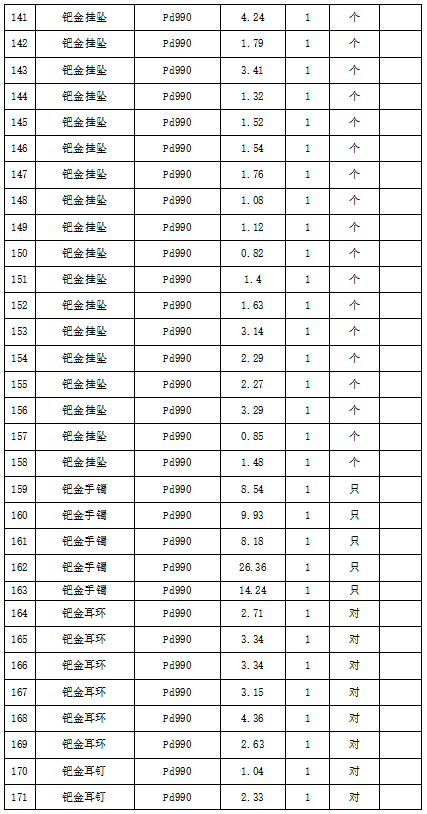 | 141 | 钯金挂坠 | Pd990 | 4.24 | 1 | 个 | |
|---|---|---|---|---|---|---|
| 142 | 钯金挂坠 | Pd990 | 1.79 | 1 | 个 | |
| 143 | 钯金挂坠 | Pd990 | 3.41 | 1 | 个 | |
| 144 | 钯金挂坠 | Pd990 | 1.32 | 1 | 个 | |
| 145 | 钯金挂坠 | Pd990 | 1.52 | 1 | 个 | |
| 146 | 钯金挂坠 | Pd990 | 1.54 | 1 | 个 | |
| 147 | 钯金挂坠 | Pd990 | 1.76 | 1 | 个 | |
| 148 | 钯金挂坠 | Pd990 | 1.08 | 1 | 个 | |
| 149 | 钯金挂坠 | Pd990 | 1.12 | 1 | 个 | |
| 150 | 钯金挂坠 | Pd990 | 0.82 | 1 | 个 | |
| 151 | 钯金挂坠 | Pd990 | 1.4 | 1 | 个 | |
| 152 | 钯金挂坠 | Pd990 | 1.63 | 1 | 个 | |
| 153 | 钯金挂坠 | Pd990 | 3.14 | 1 | 个 | |
| 154 | 钯金挂坠 | Pd990 | 2.29 | 1 | 个 | |
| 155 | 钯金挂坠 | Pd990 | 2.27 | 1 | 个 | |
| 156 | 钯金挂坠 | Pd990 | 3.29 | 1 | 个 | |
| 157 | 钯金挂坠 | Pd990 | 0.85 | 1 | 个 | |
| 158 | 钯金挂坠 | Pd990 | 1.48 | 1 | 个 | |
| 159 | 钯金手镯 | Pd990 | 8.54 | 1 | 只 | |
| 160 | 钯金手镯 | Pd990 | 9.93 | 1 | 只 | |
| 161 | 钯金手镯 | Pd990 | 8.18 | 1 | 只 | |
| 162 | 钯金手镯 | Pd990 | 26.36 | 1 | 只 | |
| 163 | 钯金手镯 | Pd990 | 14.24 | 1 | 只 | |
| 164 | 钯金耳环 | Pd990 | 2.71 | 1 | 对 | |
| 165 | 钯金耳环 | Pd990 | 3.34 | 1 | 对 | |
| 166 | 钯金耳环 | Pd990 | 3.34 | 1 | 对 | |
| 167 | 钯金耳环 | Pd990 | 3.15 | 1 | 对 | |
| 168 | 钯金耳环 | Pd990 | 4.36 | 1 | 对 | |
| 169 | 钯金耳环 | Pd990 | 2.63 | 1 | 对 | |
| 170 | 钯金耳钉 | Pd990 | 1.04 | 1 | 对 | |
| 171 | 钯金耳钉 | Pd990 | 2.33 | 1 | 对 | |